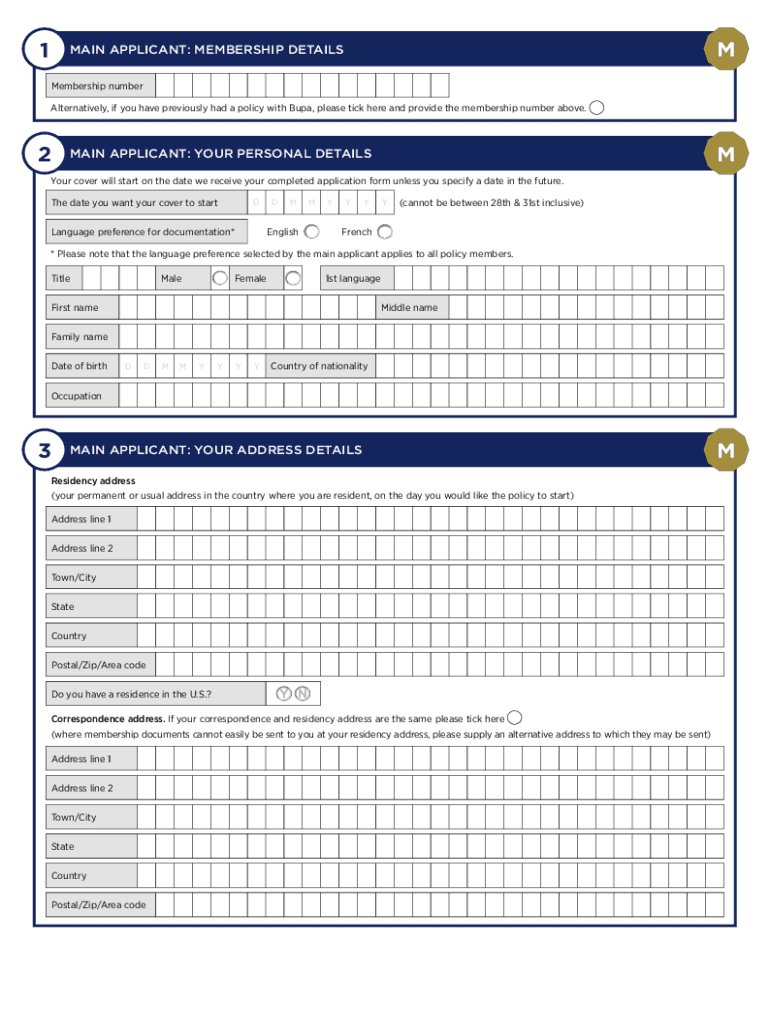 1 MAIN APPLICANT: MEMBERSHIP DETAILS M

Membership number

Alternatively, if you have previously had a policy with Bupa, please tick here and provide the membership number above.

2 MAIN APPLICANT: YOUR PERSONAL DETAILS M

Your cover will start on the date we receive your completed application form unless you specify a date in the future.

The date you want your cover to start D D M M Y Y Y Y (cannot be between 28th & 31st inclusive)

Language preference for documentation* English French

* Please note that the language preference selected by the main applicant applies to all policy members.

Title Male Female 1st language

First name Middle name

Family name

Date of birth D D M M Y Y Y Y Country of nationality

Occupation

3 MAIN APPLICANT: YOUR ADDRESS DETAILS M

Residency address
(your permanent or usual address in the country where you are resident, on the day you would like the policy to start)

Address line 1

Address line 2

Town/City

State

Country

Postal/Zip/Area code

Do you have a residence in the U.S.? Y N

Correspondence address. If your correspondence and residency address are the same please tick here
(where membership documents cannot easily be sent to you at your residency address, please supply an alternative address to which they may be sent)

Address line 1

Address line 2

Town/City

State

Country

Postal/Zip/Area code